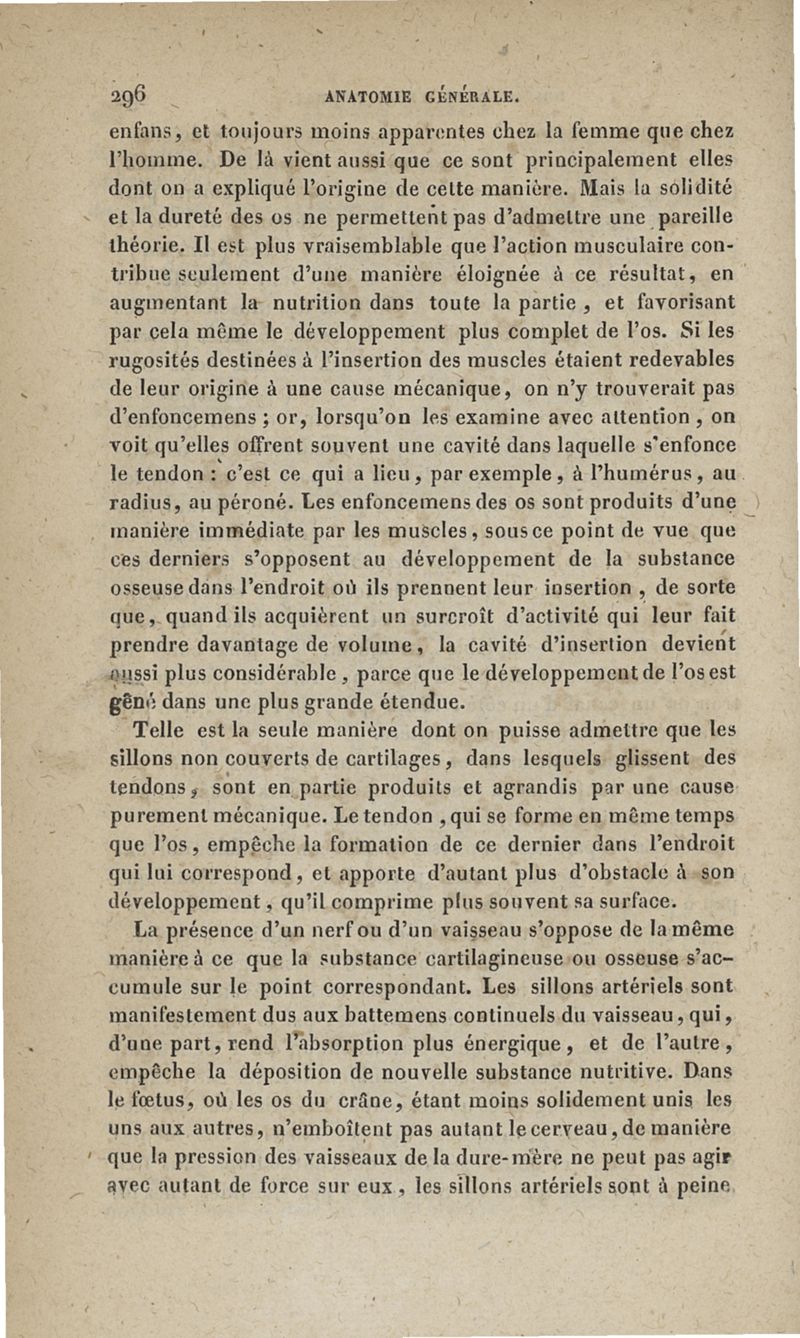 296 ANATOMIE GÉNÉRALE.

enfans, et toujours moins apparentes chez la femme que chez l'homme. De là vient aussi que ce sont principalement elles dont on a expliqué l'origine de cette manière. Mais la solidité et la dureté des os ne permettent pas d'admettre une pareille théorie. Il est plus vraisemblable que l'action musculaire contribue seulement d'une manière éloignée à ce résultat, en augmentant la nutrition dans toute la partie, et favorisant par cela même le développement plus complet de l'os. Si les rugosités destinées à l'insertion des muscles étaient redevables de leur origine à une cause mécanique, on n'y trouverait pas d'enfoncemens ; or, lorsqu'on les examine avec attention, on voit qu'elles offrent souvent une cavité dans laquelle s'enfonce le tendon : c'est ce qui a lieu, par exemple, à l'humérus, au radius, au péroné. Les enfoncemens des os sont produits d'une manière immédiate par les muscles, sous ce point de vue que ces derniers s'opposent au développement de la substance osseuse dans l'endroit où ils prennent leur insertion, de sorte que, quand ils acquièrent un surcroît d'activité qui leur fait prendre davantage de volume, la cavité d'insertion devient aussi plus considérable, parce que le développement de l'os est gêné dans une plus grande étendue.

Telle est la seule manière dont on puisse admettre que les sillons non couverts de cartilages, dans lesquels glissent des tendons, sont en partie produits et agrandis par une cause purement mécanique. Le tendon, qui se forme en même temps que l'os, empêche la formation de ce dernier dans l'endroit qui lui correspond, et apporte d'autant plus d'obstacle à son développement, qu'il comprime plus souvent sa surface.

La présence d'un nerf ou d'un vaisseau s'oppose de la même manière à ce que la substance cartilagineuse ou osseuse s'accumule sur le point correspondant. Les sillons artériels sont manifestement dus aux battemens continuels du vaisseau, qui, d'une part, rend l'absorption plus énergique, et de l'autre, empêche la déposition de nouvelle substance nutritive. Dans le fœtus, où les os du crâne, étant moins solidement unis les uns aux autres, n'emboîtent pas autant le cerveau, de manière que la pression des vaisseaux de la dure-mère ne peut pas agir avec autant de force sur eux, les sillons artériels sont à peine